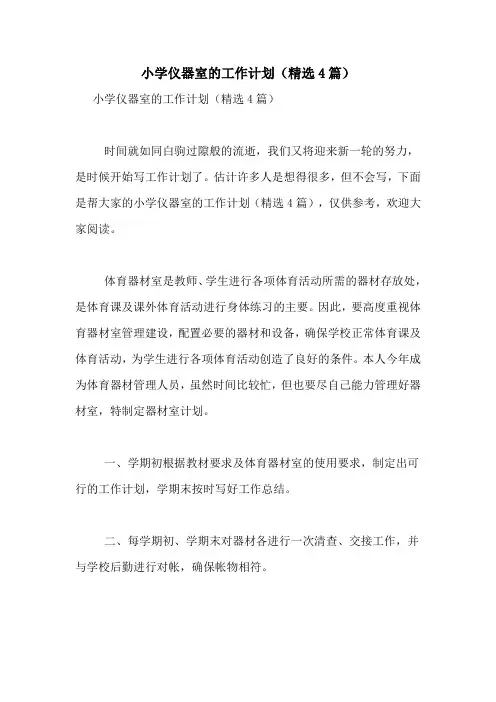 小学仪器室的工作计划（精选4篇）

小学仪器室的工作计划（精选4篇）

时间就如同白驹过隙般的流逝，我们又将迎来新一轮的努力，是时候开始写工作计划了。估计许多人是想得很多，但不会写，下面是帮大家的小学仪器室的工作计划（精选4篇），仅供参考，欢迎大家阅读。

体育器材室是教师、学生进行各项体育活动所需的器材存放处，是体育课及课外体育活动进行身体练习的主要。因此，要高度重视体育器材室管理建设，配置必要的器材和设备，确保学校正常体育课及体育活动，为学生进行各项体育活动创造了良好的条件。本人今年成为体育器材管理人员，虽然时间比较忙，但也要尽自己能力管理好器材室，特制定器材室计划。

一、学期初根据教材要求及体育器材室的使用要求，制定出可行的工作计划，学期末按时写好工作总结。

二、每学期初、学期末对器材各进行一次清查、交接工作，并与学校后勤进行对帐，确保帐物相符。